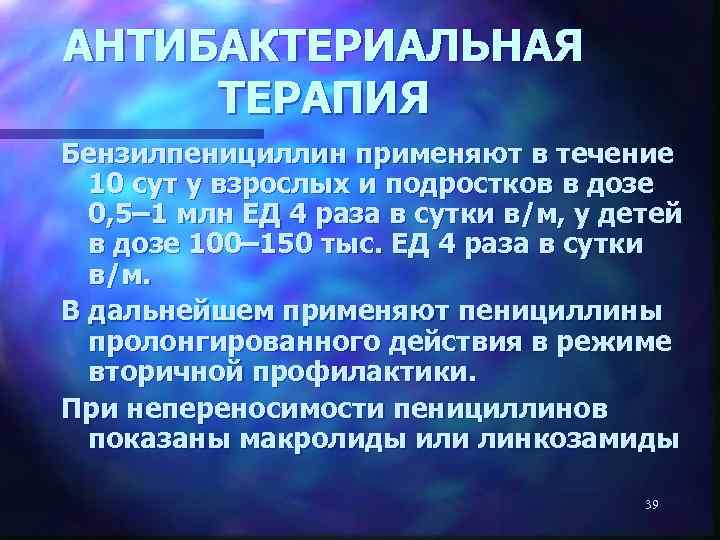 АНТИБАКТЕРИАЛЬНАЯ ТЕРАПИЯ

Бензилпенициллин применяют в течение 10 сут у взрослых и подростков в дозе 0,5–1 млн ЕД 4 раза в сутки в/м, у детей в дозе 100–150 тыс. ЕД 4 раза в сутки в/м.

В дальнейшем применяют пенициллины пролонгированного действия в режиме вторичной профилактики.

При непереносимости пенициллинов показаны макролиды или линкозамиды

39